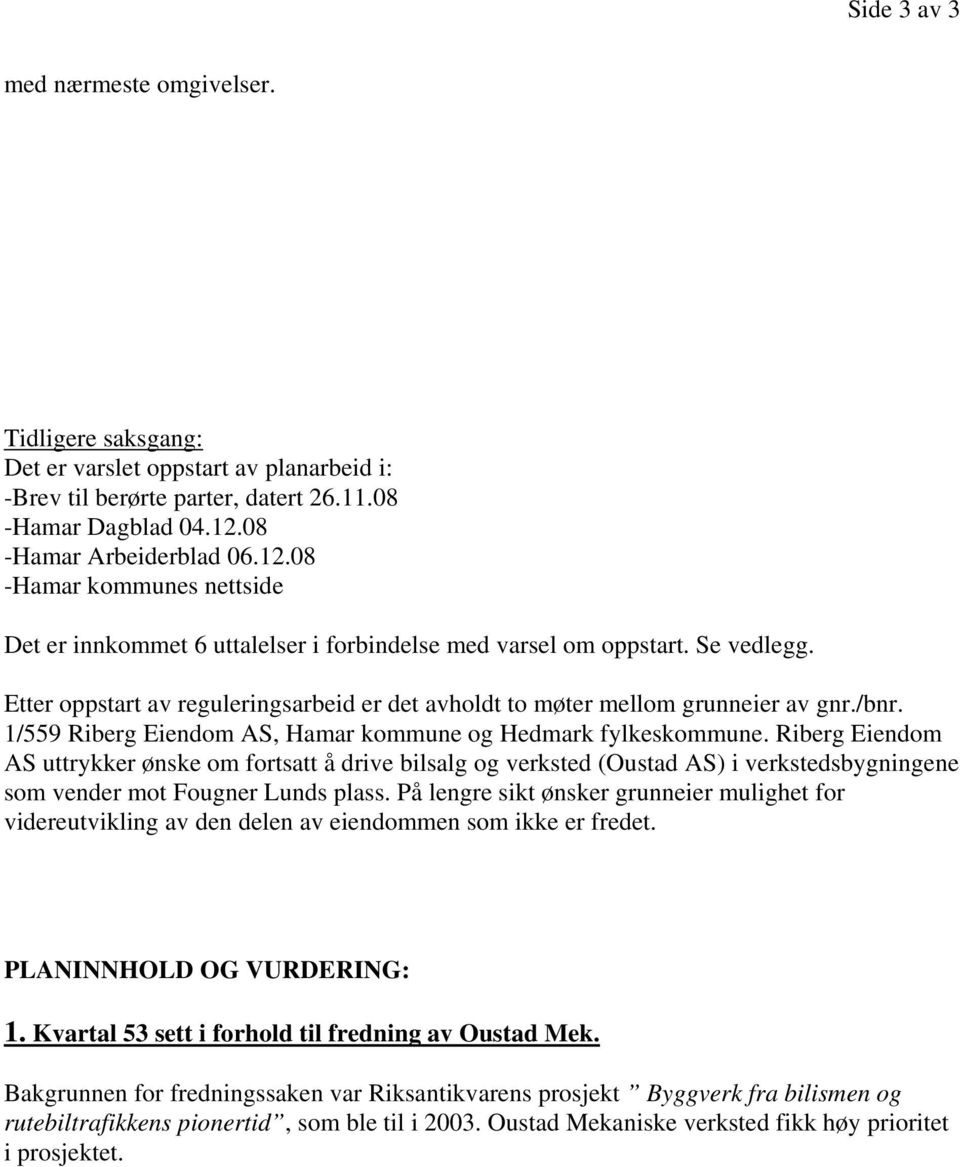 Side 3 av 3

med nærmeste omgivelser.

Tidligere saksgang:
Det er varslet oppstart av planarbeid i:
-Brev til berørte parter, datert 26.11.08
-Hamar Dagblad 04.12.08
-Hamar Arbeiderblad 06.12.08
-Hamar kommunes nettside

Det er innkommet 6 uttalelser i forbindelse med varsel om oppstart. Se vedlegg.

Etter oppstart av reguleringsarbeid er det avholdt to møter mellom grunneier av gnr./bnr. 1/559 Riberg Eiendom AS, Hamar kommune og Hedmark fylkeskommune. Riberg Eiendom AS uttrykker ønske om fortsatt å drive bilsalg og verksted (Oustad AS) i verkstedsbygningene som vender mot Fougner Lunds plass. På lengre sikt ønsker grunneier mulighet for videreutvikling av den delen av eiendommen som ikke er fredet.

PLANINNHOLD OG VURDERING:

1. Kvartal 53 sett i forhold til fredning av Oustad Mek.

Bakgrunnen for fredningssaken var Riksantikvarens prosjekt ” Byggverk fra bilismen og rutebiltrafikkens pionertid”, som ble til i 2003. Oustad Mekaniske verksted fikk høy prioritet i prosjektet.